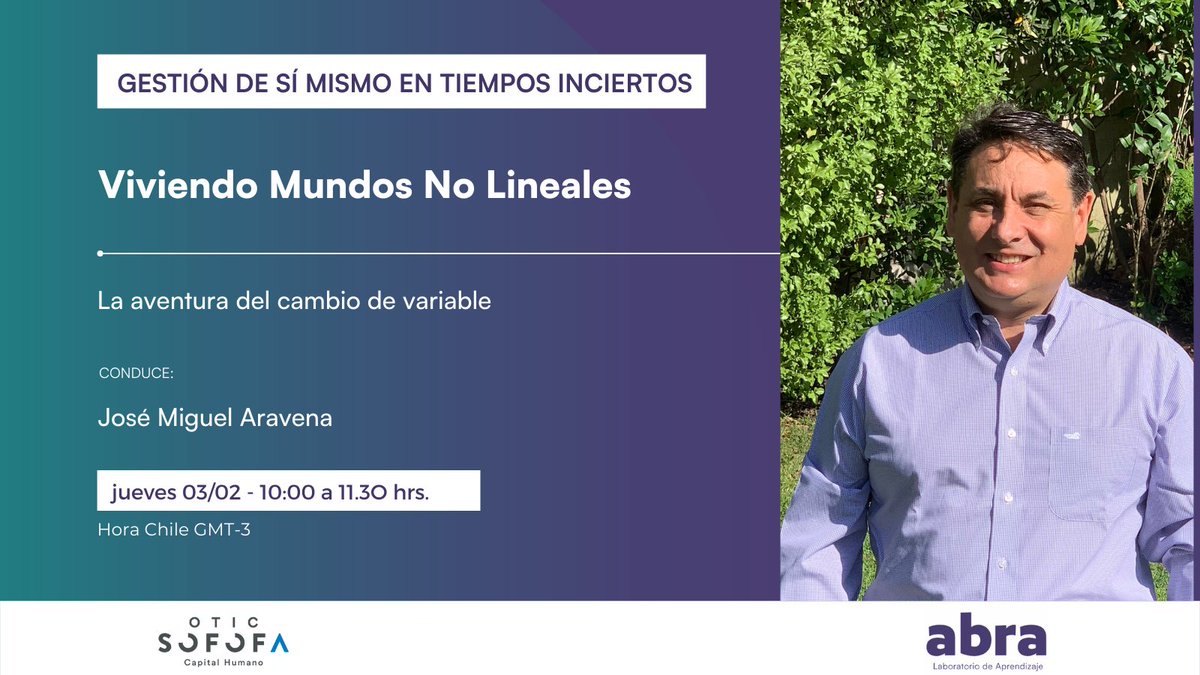 GESTIÓN DE SÍ MISMO EN TIEMPOS INCIERTOS

Viviendo Mundos No Lineales

La aventura del cambio de variable

CONDUCE:

José Miguel Aravena

jueves 03/02 - 10:00 a 11.30 hrs.

Hora Chile GMT-3

OTIC SOFOFA Capital Humano

abra Laboratorio de Aprendizaje